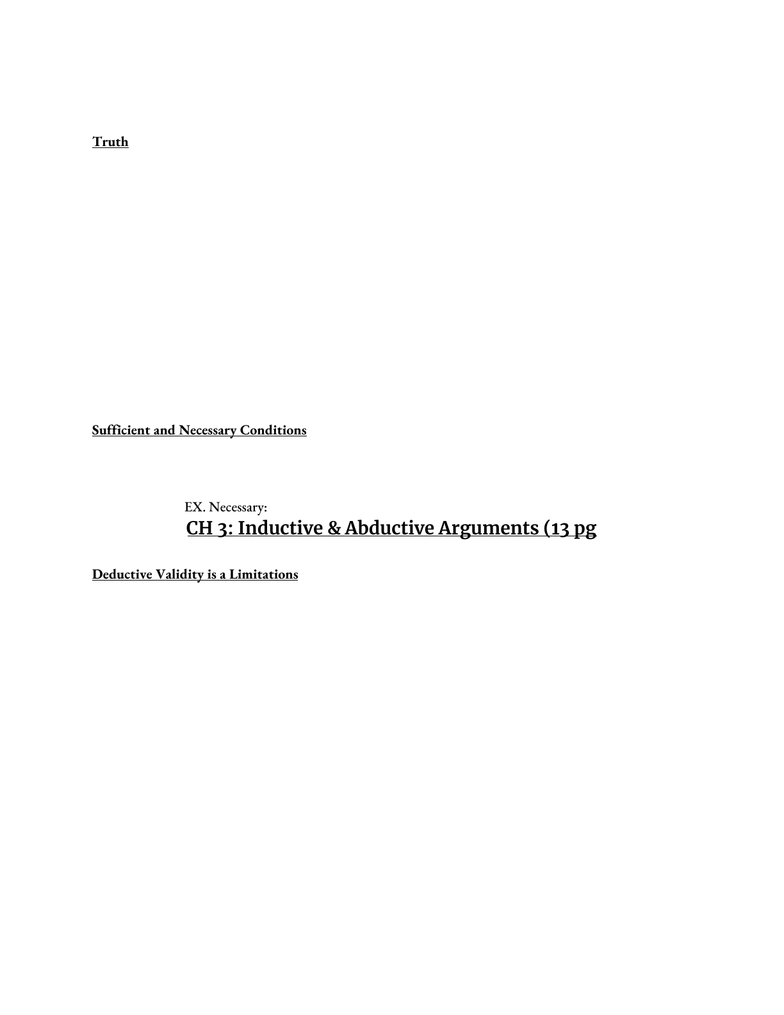 Truth

Sufficient and Necessary Conditions

EX. Necessary:

CH 3: Inductive & Abductive Arguments (13 pg

Deductive Validity is a Limitations